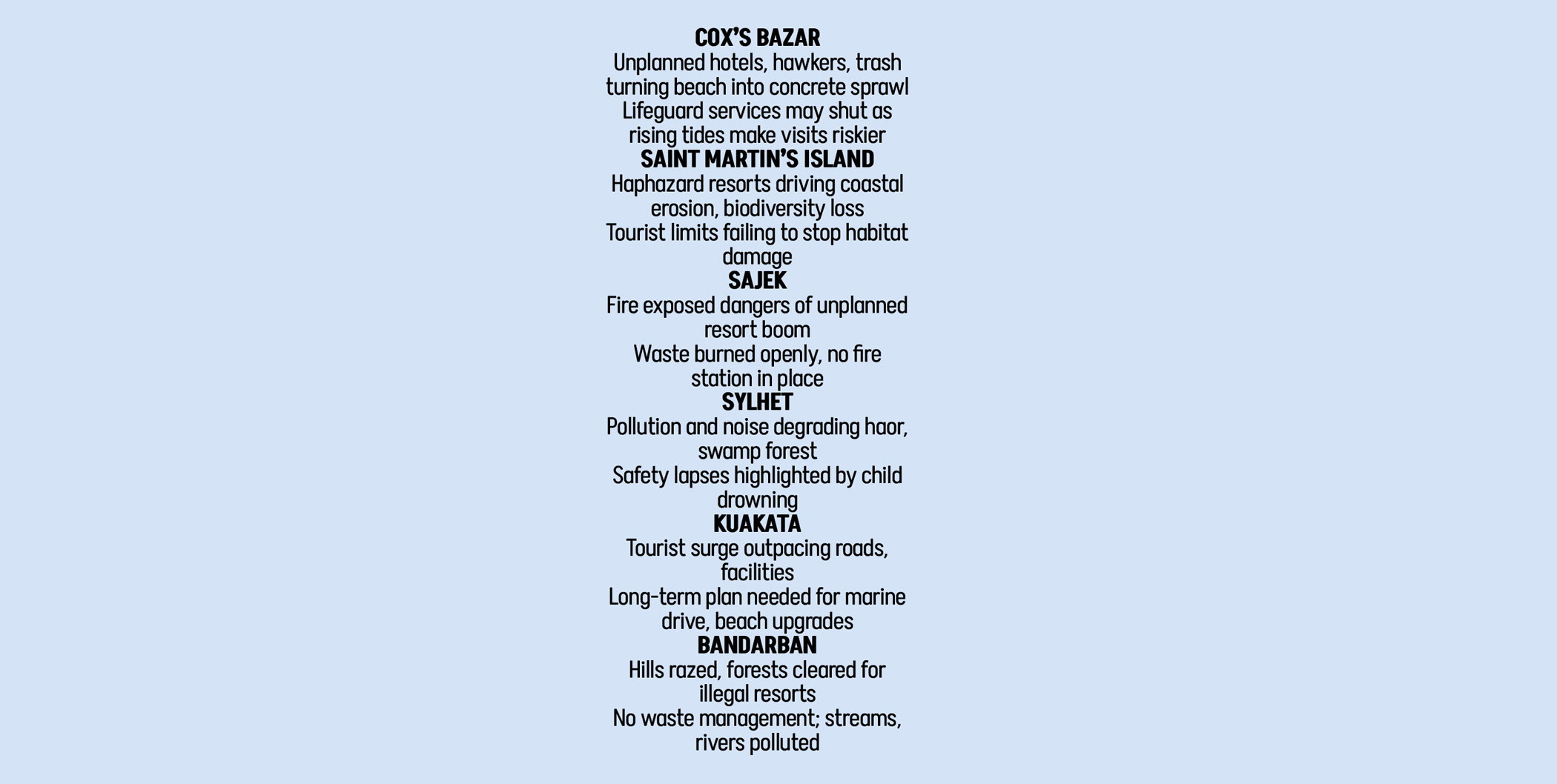 COX'S BAZAR
Unplanned hotels, hawkers, trash turning beach into concrete sprawl
Lifeguard services may shut as rising tides make visits riskier
SAINT MARTIN'S ISLAND
Haphazard resorts driving coastal erosion, biodiversity loss
Tourist limits failing to stop habitat damage
SAJEK
Fire exposed dangers of unplanned resort boom
Waste burned openly, no fire station in place
SYLHET
Pollution and noise degrading haor, swamp forest
Safety lapses highlighted by child drowning
KUAKATA
Tourist surge outpacing roads, facilities
Long-term plan needed for marine drive, beach upgrades
BANDARBAN
Hills razed, forests cleared for illegal resorts
No waste management; streams, rivers polluted